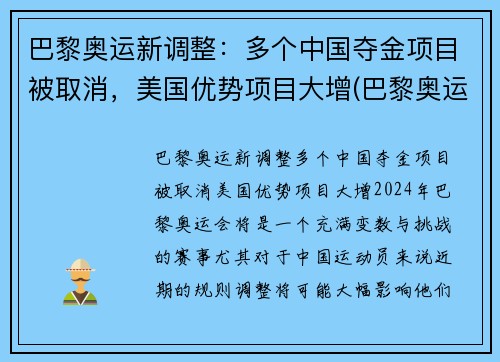 巴黎奥运新调整：多个中国夺金项目被取消，美国优势项目大增(巴黎奥运

巴黎奥运新调整多个中国夺金项目被取消美国优势项目大增2024年巴黎奥运会将是一个充满变数与挑战的赛事尤其对于中国运动员来说近期的规则调整将可能大幅影响他们